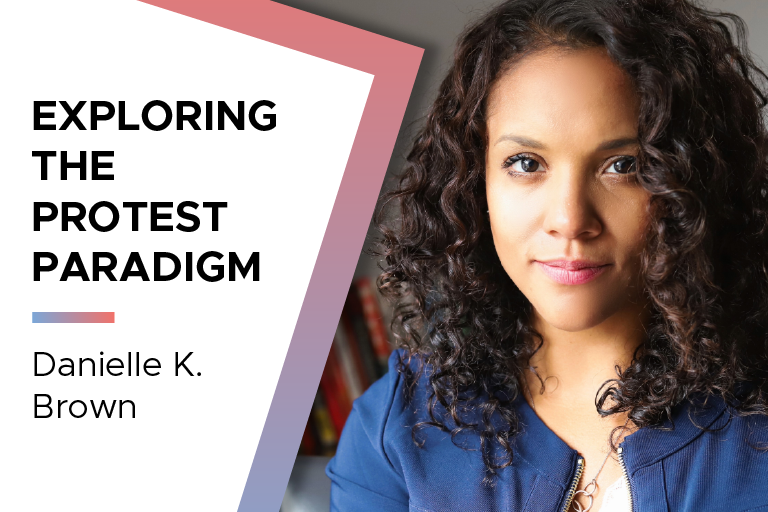 EXPLORING THE PROTEST PARADIGM

Danielle K. Brown